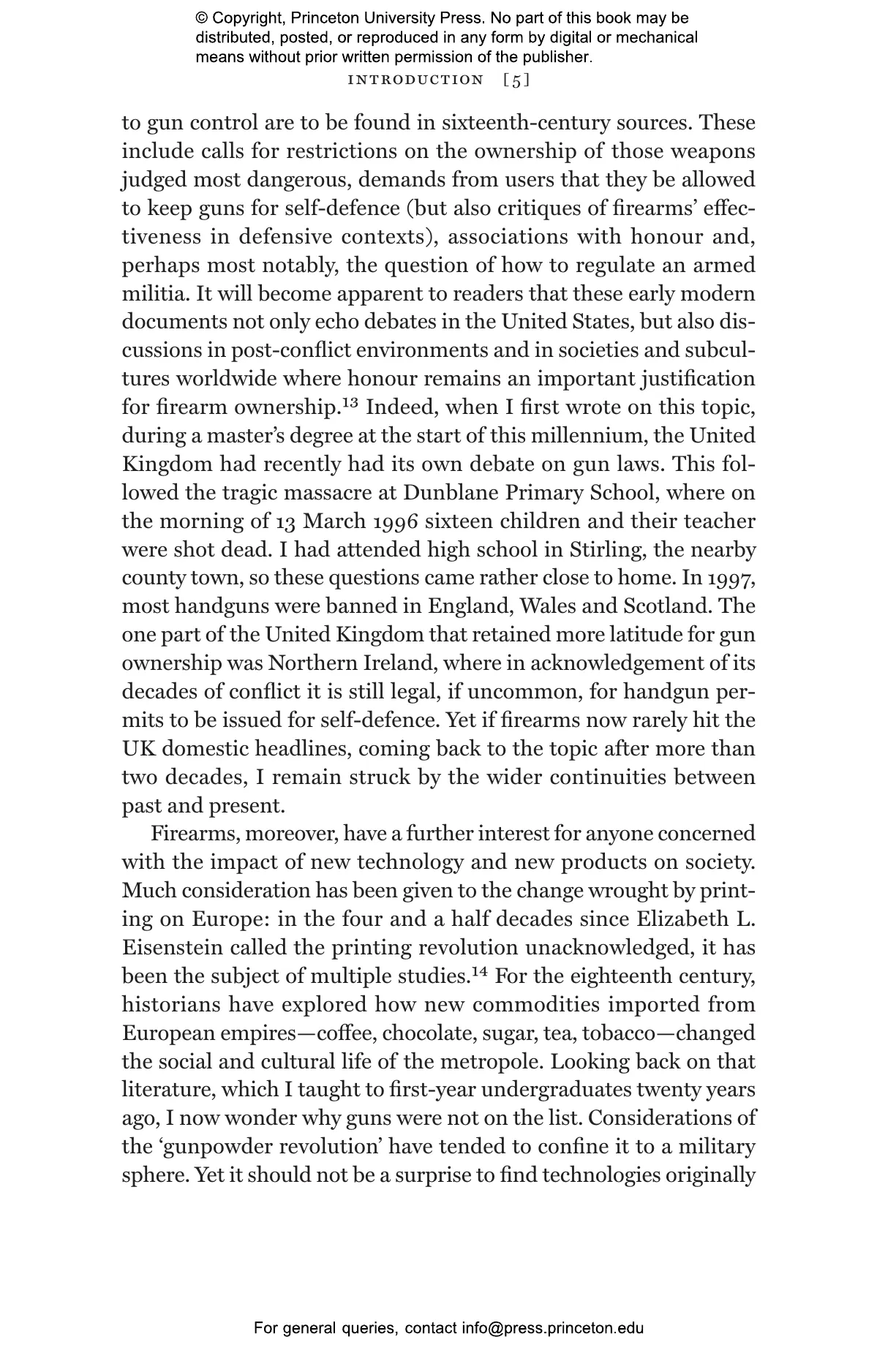 © Copyright, Princeton University Press. No part of this book may be distributed, posted, or reproduced in any form by digital or mechanical means without prior written permission of the publisher.

INTRODUCTION [5]

to gun control are to be found in sixteenth-century sources. These include calls for restrictions on the ownership of those weapons judged most dangerous, demands from users that they be allowed to keep guns for self-defence (but also critiques of firearms' effectiveness in defensive contexts), associations with honour and, perhaps most notably, the question of how to regulate an armed militia. It will become apparent to readers that these early modern documents not only echo debates in the United States, but also discussions in post-conflict environments and in societies and subcultures worldwide where honour remains an important justification for firearm ownership.$^{13}$ Indeed, when I first wrote on this topic, during a master's degree at the start of this millennium, the United Kingdom had recently had its own debate on gun laws. This followed the tragic massacre at Dunblane Primary School, where on the morning of 13 March 1996 sixteen children and their teacher were shot dead. I had attended high school in Stirling, the nearby county town, so these questions came rather close to home. In 1997, most handguns were banned in England, Wales and Scotland. The one part of the United Kingdom that retained more latitude for gun ownership was Northern Ireland, where in acknowledgement of its decades of conflict it is still legal, if uncommon, for handgun permits to be issued for self-defence. Yet if firearms now rarely hit the UK domestic headlines, coming back to the topic after more than two decades, I remain struck by the wider continuities between past and present.

Firearms, moreover, have a further interest for anyone concerned with the impact of new technology and new products on society. Much consideration has been given to the change wrought by printing on Europe: in the four and a half decades since Elizabeth L. Eisenstein called the printing revolution unacknowledged, it has been the subject of multiple studies.$^{14}$ For the eighteenth century, historians have explored how new commodities imported from European empires—coffee, chocolate, sugar, tea, tobacco—changed the social and cultural life of the metropole. Looking back on that literature, which I taught to first-year undergraduates twenty years ago, I now wonder why guns were not on the list. Considerations of the 'gunpowder revolution' have tended to confine it to a military sphere. Yet it should not be a surprise to find technologies originally

For general queries, contact info@press.princeton.edu